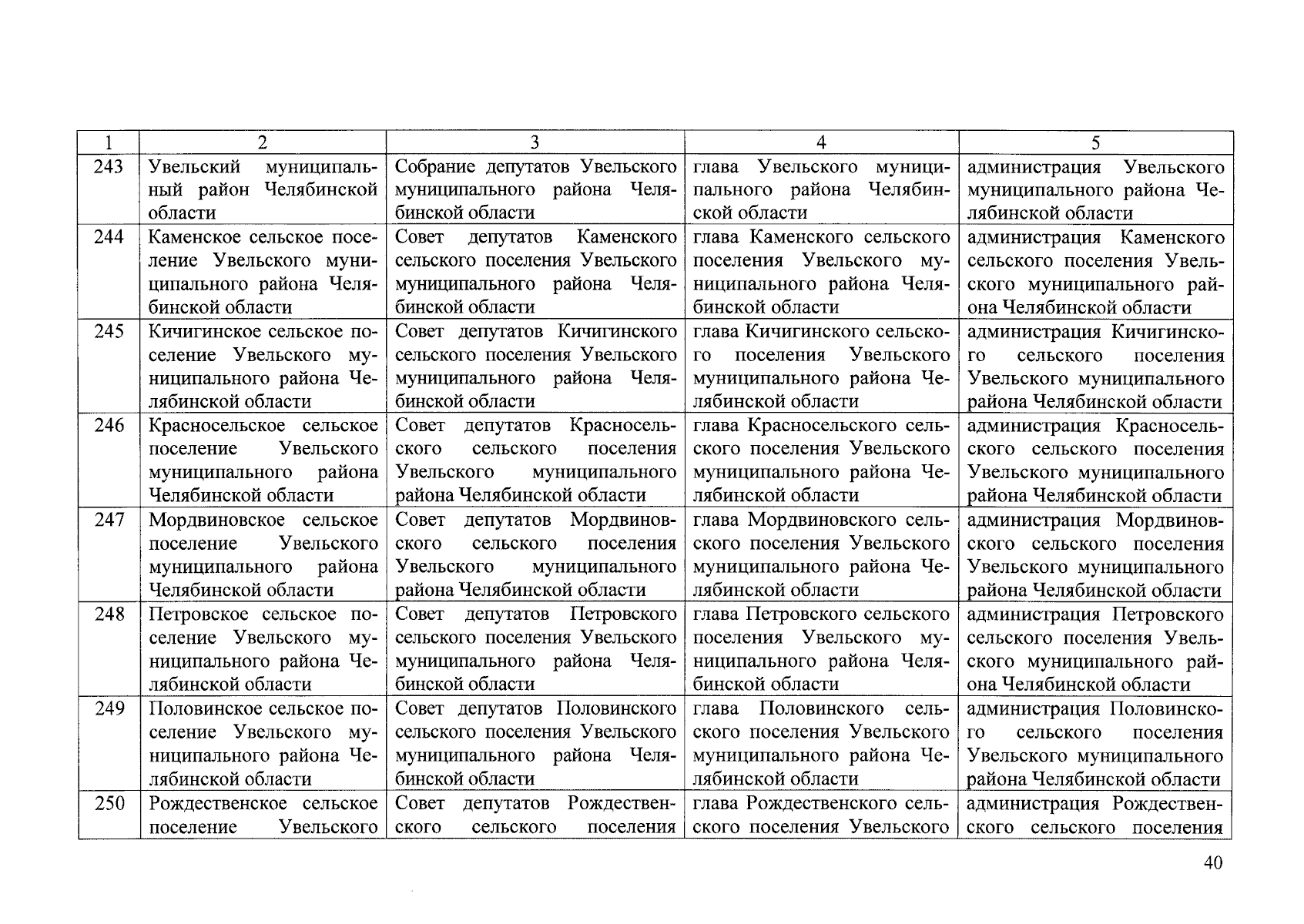 | 1 | 2 | 3 | 4 | 5 |
|---|---|---|---|---|
| 243 | Увельский муниципальный район Челябинской области | Собрание депутатов Увельского муниципального района Челябинской области | глава Увельского муниципального района Челябинской области | администрация Увельского муниципального района Челябинской области |
| 244 | Каменское сельское поселение Увельского муниципального района Челябинской области | Совет депутатов Каменского сельского поселения Увельского муниципального района Челябинской области | глава Каменского сельского поселения Увельского муниципального района Челябинской области | администрация Каменского сельского поселения Увельского муниципального района Челябинской области |
| 245 | Кичигинское сельское поселение Увельского муниципального района Челябинской области | Совет депутатов Кичигинского сельского поселения Увельского муниципального района Челябинской области | глава Кичигинского сельского поселения Увельского муниципального района Челябинской области | администрация Кичигинского сельского поселения Увельского муниципального района Челябинской области |
| 246 | Красносельское сельское поселение Увельского муниципального района Челябинской области | Совет депутатов Красносельского сельского поселения Увельского муниципального района Челябинской области | глава Красносельского сельского поселения Увельского муниципального района Челябинской области | администрация Красносельского сельского поселения Увельского муниципального района Челябинской области |
| 247 | Мордвиновское сельское поселение Увельского муниципального района Челябинской области | Совет депутатов Мордвиновского сельского поселения Увельского муниципального района Челябинской области | глава Мордвиновского сельского поселения Увельского муниципального района Челябинской области | администрация Мордвиновского сельского поселения Увельского муниципального района Челябинской области |
| 248 | Петровское сельское поселение Увельского муниципального района Челябинской области | Совет депутатов Петровского сельского поселения Увельского муниципального района Челябинской области | глава Петровского сельского поселения Увельского муниципального района Челябинской области | администрация Петровского сельского поселения Увельского муниципального района Челябинской области |
| 249 | Половинское сельское поселение Увельского муниципального района Челябинской области | Совет депутатов Половинского сельского поселения Увельского муниципального района Челябинской области | глава Половинского сельского поселения Увельского муниципального района Челябинской области | администрация Половинского сельского поселения Увельского муниципального района Челябинской области |
| 250 | Рождественское сельское поселение Увельского | Совет депутатов Рождественского сельского поселения | глава Рождественского сельского поселения Увельского | администрация Рождественского сельского поселения |

40